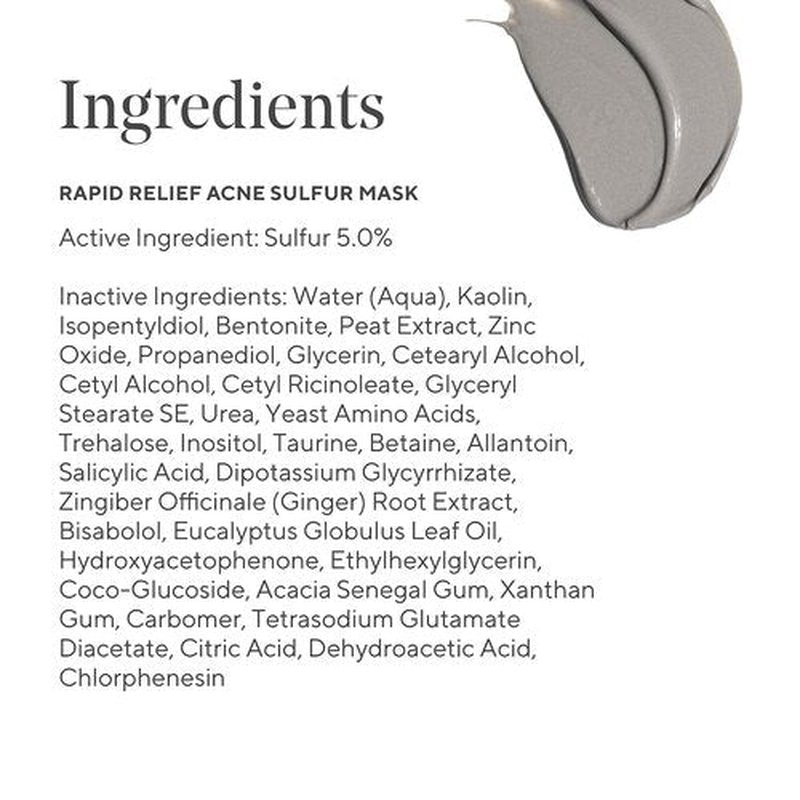 Ingredients

RAPID RELIEF ACNE SULFUR MASK

Active Ingredient: Sulfur 5.0%

Inactive Ingredients: Water (Aqua), Kaolin, Isopentyldiol, Bentonite, Peat Extract, Zinc Oxide, Propanediol, Glycerin, Cetearyl Alcohol, Cetyl Alcohol, Cetyl Ricinoleate, Glyceryl Stearate SE, Urea, Yeast Amino Acids, Trehalose, Inositol, Taurine, Betaine, Allantoin, Salicylic Acid, Dipotassium Glycyrrhizate, Zingiber Officinale (Ginger) Root Extract, Bisabolol, Eucalyptus Globulus Leaf Oil, Hydroxyacetophenone, Ethylhexylglycerin, Coco-Glucoside, Acacia Senegal Gum, Xanthan Gum, Carbomer, Tetrasodium Glutamate Diacetate, Citric Acid, Dehydroacetic Acid, Chlorphenesin